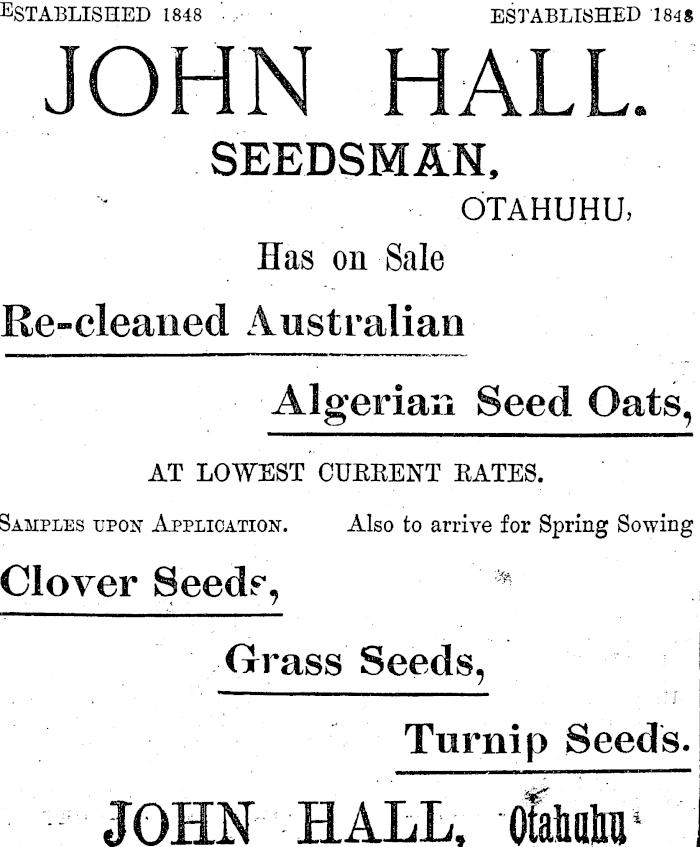 ESTABLISHED 1848 ESTABLISHED 1848

JOHN HALL.

SEEDSMAN,

OTAHUHU,

Has on Sale

Re-cleaned Australian

Algerian Seed Oats,

AT LOWEST CURRENT RATES.

SAMPLES UPON APPLICATION. Also to arrive for Spring Sowing

Clover Seeds,

Grass Seeds,

Turnip Seeds.

JOHN HALL, Otahuhu